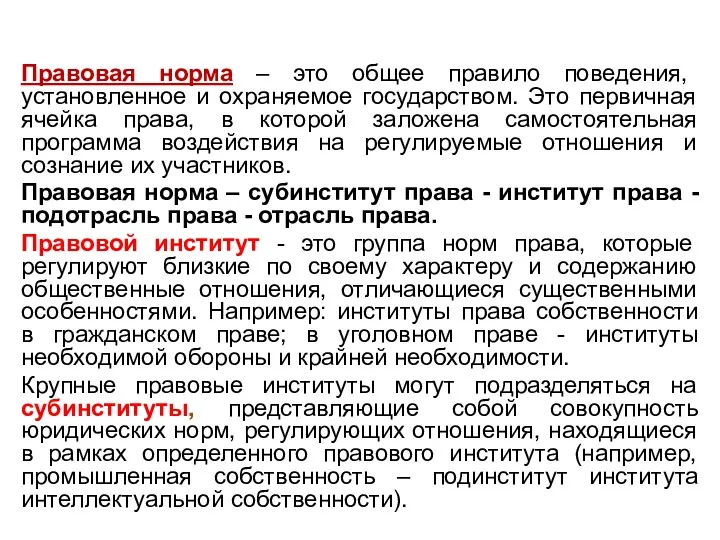 Правовая норма – это общее правило поведения, установленное и охраняемое государством. Это первичная ячейка права, в которой заложена самостоятельная программа воздействия на регулируемые отношения и сознание их участников.

Правовая норма – субинститут права - институт права - подотрасль права - отрасль права.

Правовой институт - это группа норм права, которые регулируют близкие по своему характеру и содержанию общественные отношения, отличающиеся существенными особенностями. Например: институты права собственности в гражданском праве; в уголовном праве - институты необходимой обороны и крайней необходимости.

Крупные правовые институты могут подразделяться на субинституты, представляющие собой совокупность юридических норм, регулирующих отношения, находящиеся в рамках определенного правового института (например, промышленная собственность – подинститут института интеллектуальной собственности).